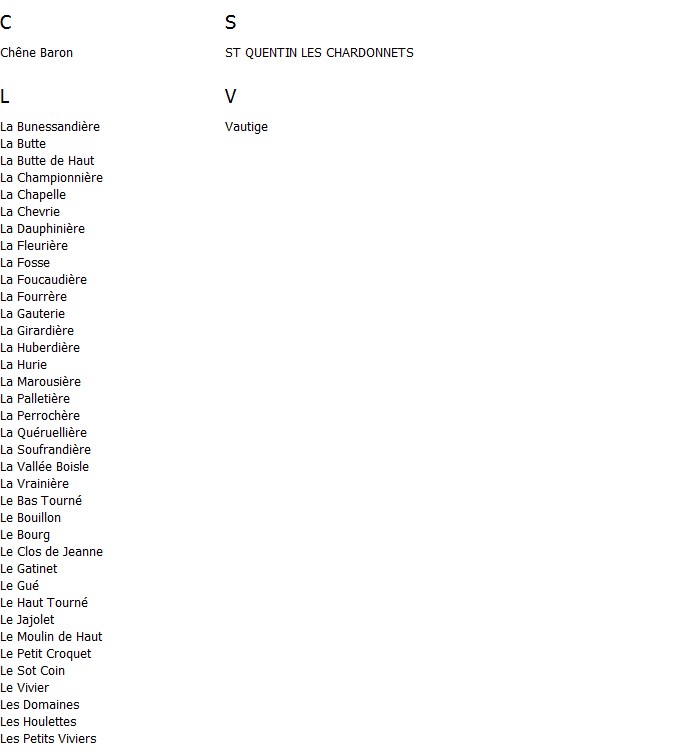 C

Chêne Baron

L

La Bunessandière
La Butte
La Butte de Haut
La Championnière
La Chapelle
La Chevrie
La Dauphinière
La Fleurière
La Fosse
La Foucaudière
La Fourrère
La Gauterie
La Girardière
La Huberdière
La Hurie
La Marousière
La Palletière
La Perrochère
La Quéruellière
La Soufrandière
La Vallée Boisle
La Vrainière
Le Bas Tourné
Le Bouillon
Le Bourg
Le Clos de Jeanne
Le Gatinet
Le Gué
Le Haut Tourné
Le Jajolet
Le Moulin de Haut
Le Petit Croquet
Le Sot Coin
Le Vivier
Les Domaines
Les Houlettes
Les Petits Viviers

S

ST QUENTIN LES CHARDONNETS

V

Vautige